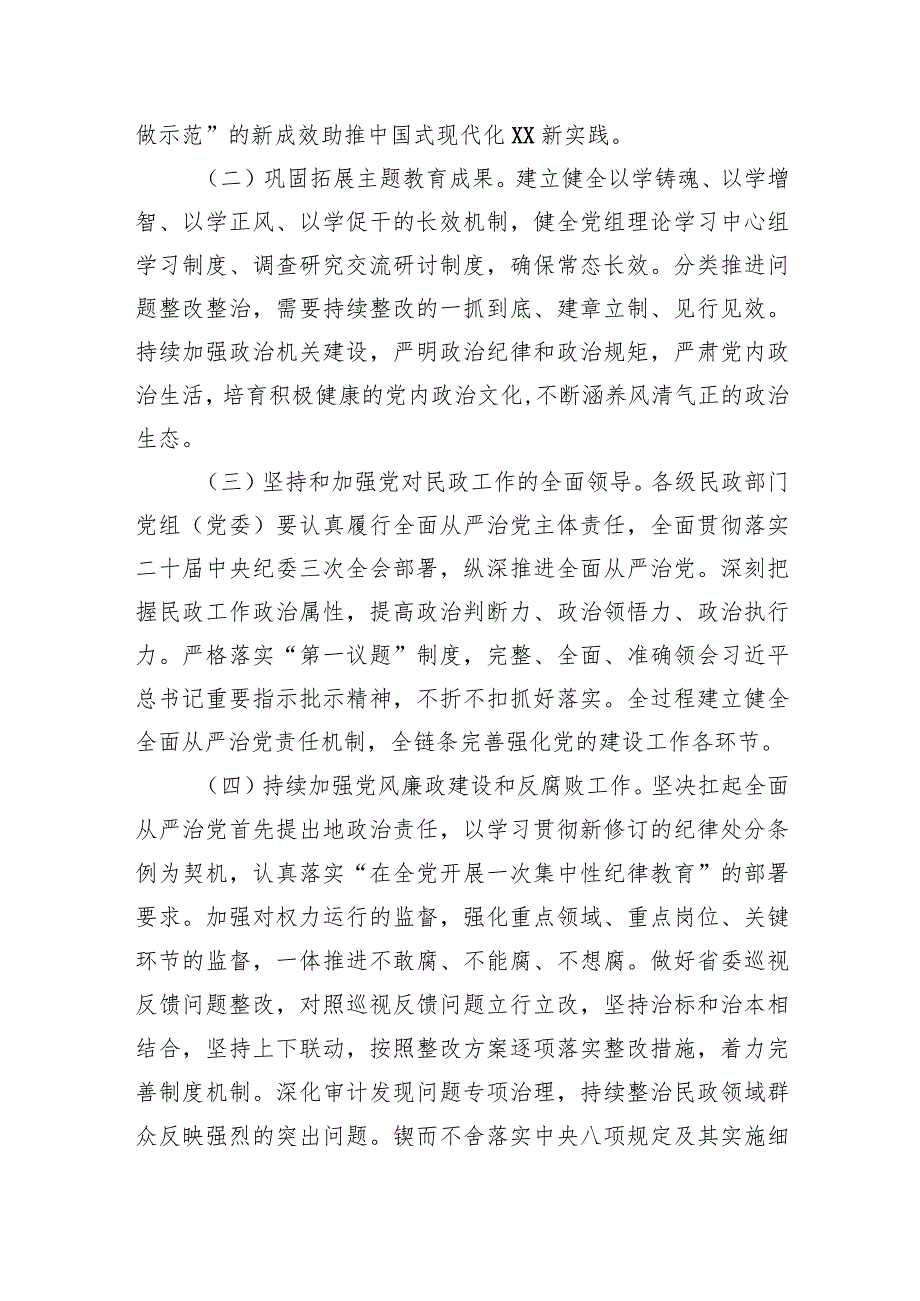 做示范”的新成效助推中国式现代化XX新实践。

（二）巩固拓展主题教育成果。建立健全以学铸魂、以学增智、以学正风、以学促干的长效机制，健全党组理论学习中心组学习制度、调查研究交流研讨制度，确保常态长效。分类推进问题整改整治，需要持续整改的一抓到底、建章立制、见行见效。持续加强政治机关建设，严明政治纪律和政治规矩，严肃党内政治生活，培育积极健康的党内政治文化，不断涵养风清气正的政治生态。

（三）坚持和加强党对民政工作的全面领导。各级民政部门党组（党委）要认真履行全面从严治党主体责任，全面贯彻落实二十届中央纪委三次全会部署，纵深推进全面从严治党。深刻把握民政工作政治属性，提高政治判断力、政治领悟力、政治执行力。严格落实“第一议题”制度，完整、全面、准确领会习近平总书记重要指示批示精神，不折不扣抓好落实。全过程建立健全全面从严治党责任机制，全链条完善强化党的建设工作各环节。

（四）持续加强党风廉政建设和反腐败工作。坚决扛起全面从严治党首先提出地政治责任，以学习贯彻新修订的纪律处分条例为契机，认真落实“在全党开展一次集中性纪律教育”的部署要求。加强对权力运行的监督，强化重点领域、重点岗位、关键环节的监督，一体推进不敢腐、不能腐、不想腐。做好省委巡视反馈问题整改，对照巡视反馈问题立行立改，坚持治标和治本相结合，坚持上下联动，按照整改方案逐项落实整改措施，着力完善制度机制。深化审计发现问题专项治理，持续整治民政领域群众反映强烈的突出问题。锲而不舍落实中央八项规定及其实施细